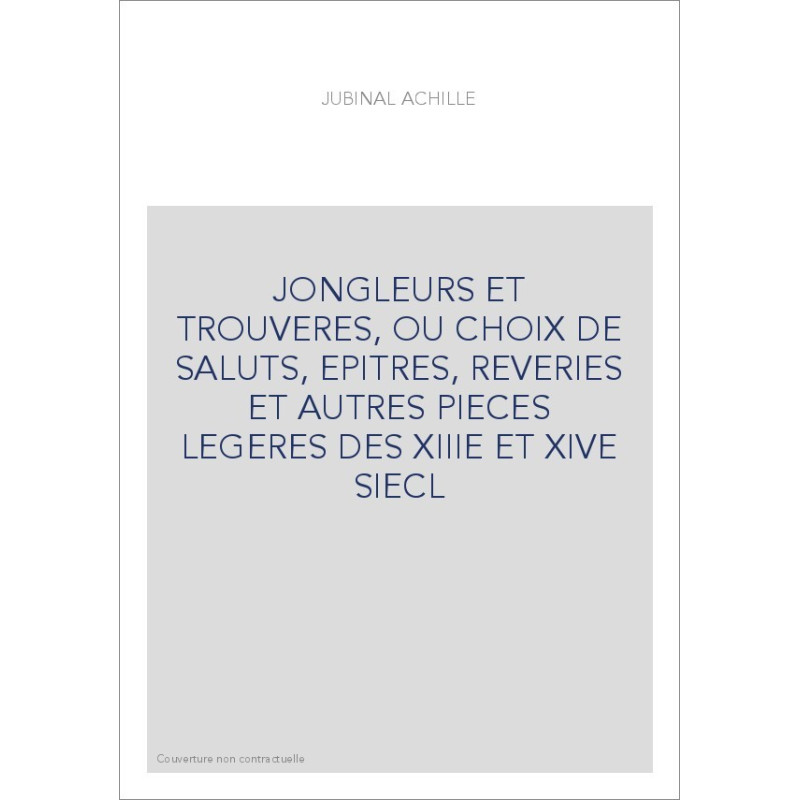 JUBINAL ACHILLE

JONGLEURS ET TROUVERES, OU CHOIX DE SALUTS, EPITRES, REVERIES ET AUTRES PIECES LEGERES DES XIIIE ET XIVE SIECL

Couverture non contractuelle